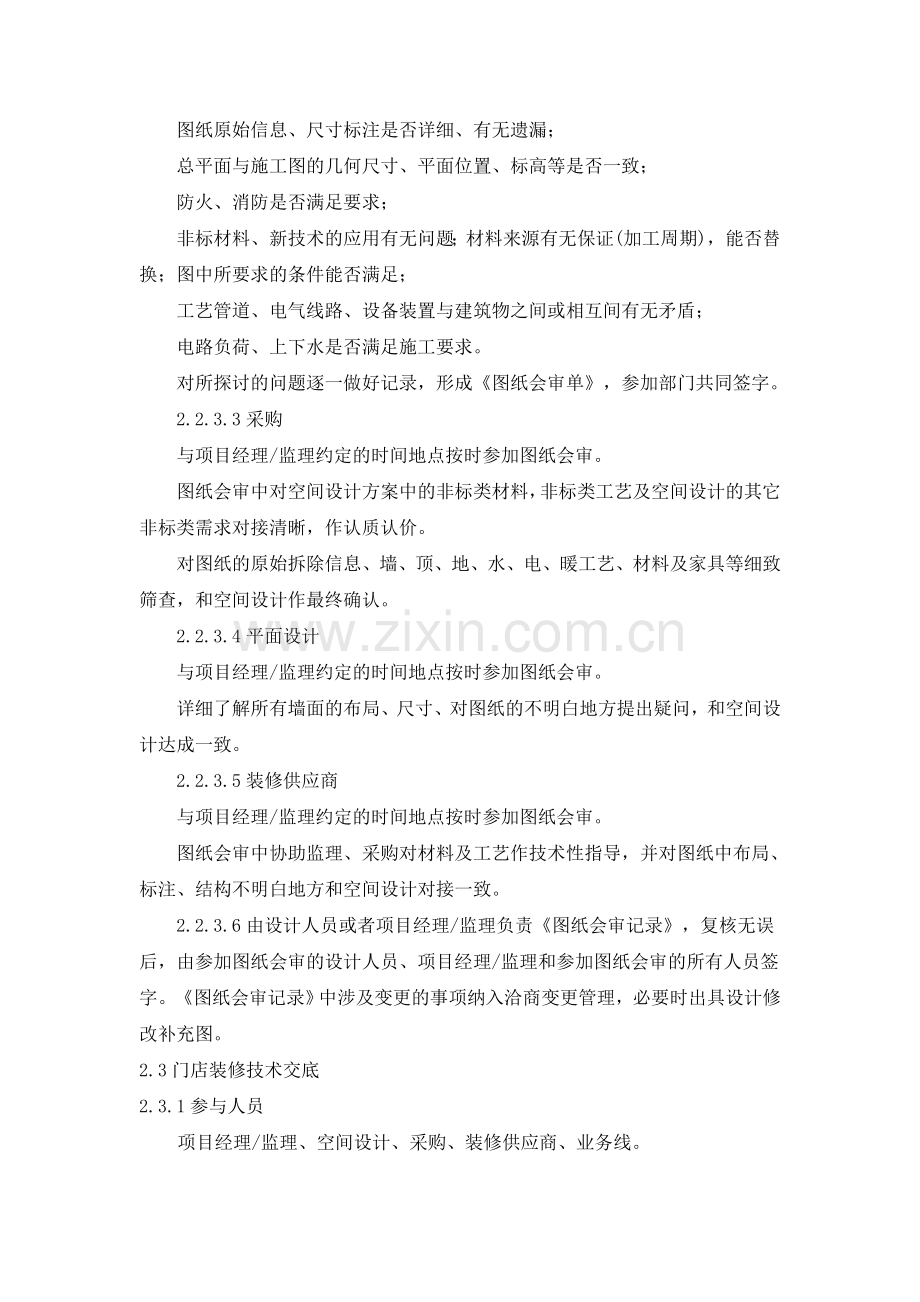 图纸原始信息、尺寸标注是否详细、有无遗漏；

总平面与施工图的几何尺寸、平面位置、标高等是否一致；

防火、消防是否满足要求；

非标材料、新技术的应用有无问题；材料来源有无保证(加工周期)，能否替换；图中所要求的条件能否满足；

工艺管道、电气线路、设备装置与建筑物之间或相互间有无矛盾；

电路负荷、上下水是否满足施工要求。

对所探讨的问题逐一做好记录，形成《图纸会审单》，参加部门共同签字。

2.2.3.3采购

与项目经理/监理约定的时间地点按时参加图纸会审。

图纸会审中对空间设计方案中的非标类材料，非标类工艺及空间设计的其它非标类需求对接清晰，作认质认价。

对图纸的原始拆除信息、墙、顶、地、水、电、暖工艺、材料及家具等细致筛查，和空间设计作最终确认。

2.2.3.4平面设计

与项目经理/监理约定的时间地点按时参加图纸会审。

详细了解所有墙面的布局、尺寸、对图纸的不明白地方提出疑问，和空间设计达成一致。

2.2.3.5装修供应商

与项目经理/监理约定的时间地点按时参加图纸会审。

图纸会审中协助监理、采购对材料及工艺作技术性指导，并对图纸中布局、标注、结构不明白地方和空间设计对接一致。

2.2.3.6由设计人员或者项目经理/监理负责《图纸会审记录》，复核无误后，由参加图纸会审的设计人员、项目经理/监理和参加图纸会审的所有人员签字。《图纸会审记录》中涉及变更的事项纳入洽商变更管理，必要时出具设计修改补充图。

2.3门店装修技术交底

2.3.1参与人员

项目经理/监理、空间设计、采购、装修供应商、业务线。

www.zixin.com.cn